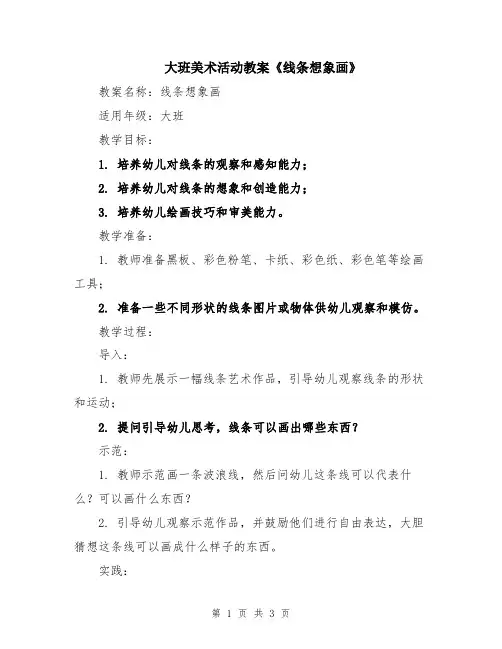 大班美术活动教案《线条想象画》

教案名称：线条想象画

适用年级：大班

教学目标：

1. 培养幼儿对线条的观察和感知能力；

2. 培养幼儿对线条的想象和创造能力；

3. 培养幼儿绘画技巧和审美能力。

教学准备：

1. 教师准备黑板、彩色粉笔、卡纸、彩色纸、彩色笔等绘画工具；

2. 准备一些不同形状的线条图片或物体供幼儿观察和模仿。

教学过程：

导入：

1. 教师先展示一幅线条艺术作品，引导幼儿观察线条的形状和运动；

2. 提问引导幼儿思考，线条可以画出哪些东西？

示范：

1. 教师示范画一条波浪线，然后问幼儿这条线可以代表什么？可以画什么东西？

2. 引导幼儿观察示范作品，并鼓励他们进行自由表达，大胆猜想这条线可以画成什么样子的东西。

实践：

第 1 页 共 3 页